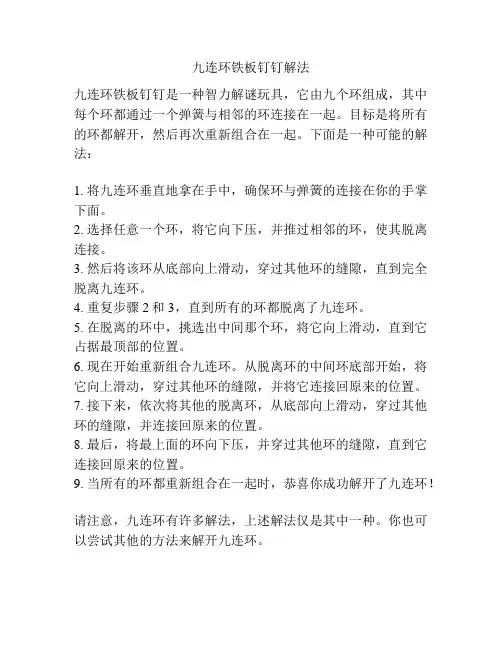 九连环铁板钉钉解法

九连环铁板钉钉是一种智力解谜玩具，它由九个环组成，其中每个环都通过一个弹簧与相邻的环连接在一起。目标是将所有的环都解开，然后再次重新组合在一起。下面是一种可能的解法：

1. 将九连环垂直地拿在手中，确保环与弹簧的连接在你的手掌下面。
2. 选择任意一个环，将它向下压，并推过相邻的环，使其脱离连接。
3. 然后将该环从底部向上滑动，穿过其他环的缝隙，直到完全脱离九连环。
4. 重复步骤 2 和 3，直到所有的环都脱离了九连环。
5. 在脱离的环中，挑选出中间那个环，将它向上滑动，直到它占据最顶部的位置。
6. 现在开始重新组合九连环。从脱离环的中间环底部开始，将它向上滑动，穿过其他环的缝隙，并将它连接回原来的位置。
7. 接下来，依次将其他的脱离环，从底部向上滑动，穿过其他环的缝隙，并连接回原来的位置。
8. 最后，将最上面的环向下压，并穿过其他环的缝隙，直到它连接回原来的位置。
9. 当所有的环都重新组合在一起时，恭喜你成功解开了九连环！

请注意，九连环有许多解法，上述解法仅是其中一种。你也可以尝试其他的方法来解开九连环。